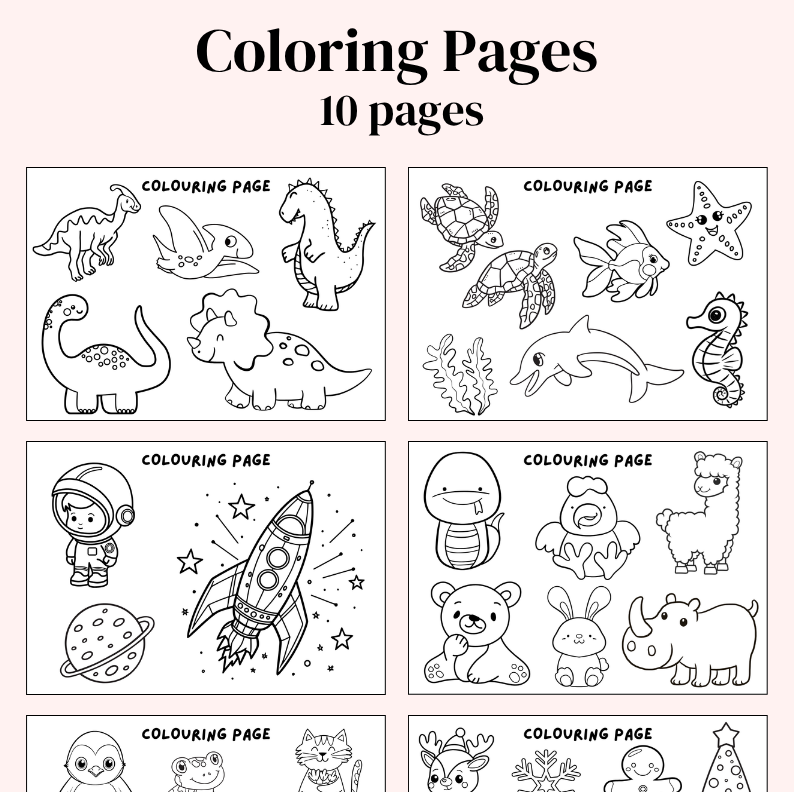 Coloring Pages
10 pages

COLOURING PAGE

COLOURING PAGE

COLOURING PAGE

COLOURING PAGE

COLOURING PAGE

COLOURING PAGE